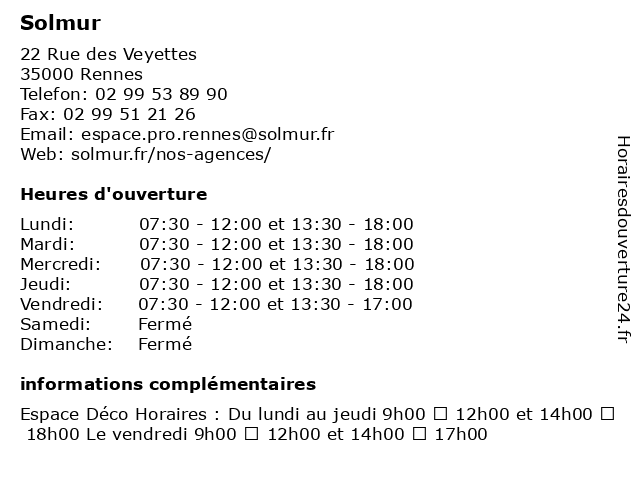 Solmur

22 Rue des Veyettes
35000 Rennes
Telefon: 02 99 53 89 90
Fax: 02 99 51 21 26
Email: espace.pro.rennes@solmur.fr
Web: solmur.fr/nos-agences/

Heures d'ouverture

| | |
|---|---|
| Lundi: | 07:30 - 12:00 et 13:30 - 18:00 |
| Mardi: | 07:30 - 12:00 et 13:30 - 18:00 |
| Mercredi: | 07:30 - 12:00 et 13:30 - 18:00 |
| Jeudi: | 07:30 - 12:00 et 13:30 - 18:00 |
| Vendredi: | 07:30 - 12:00 et 13:30 - 17:00 |
| Samedi: | Fermé |
| Dimanche: | Fermé |

informations complémentaires

Espace Déco Horaires : Du lundi au jeudi 9h00 ☐ 12h00 et 14h00 ☐ 18h00 Le vendredi 9h00 ☐ 12h00 et 14h00 ☐ 17h00

Horairesdouverture24.fr